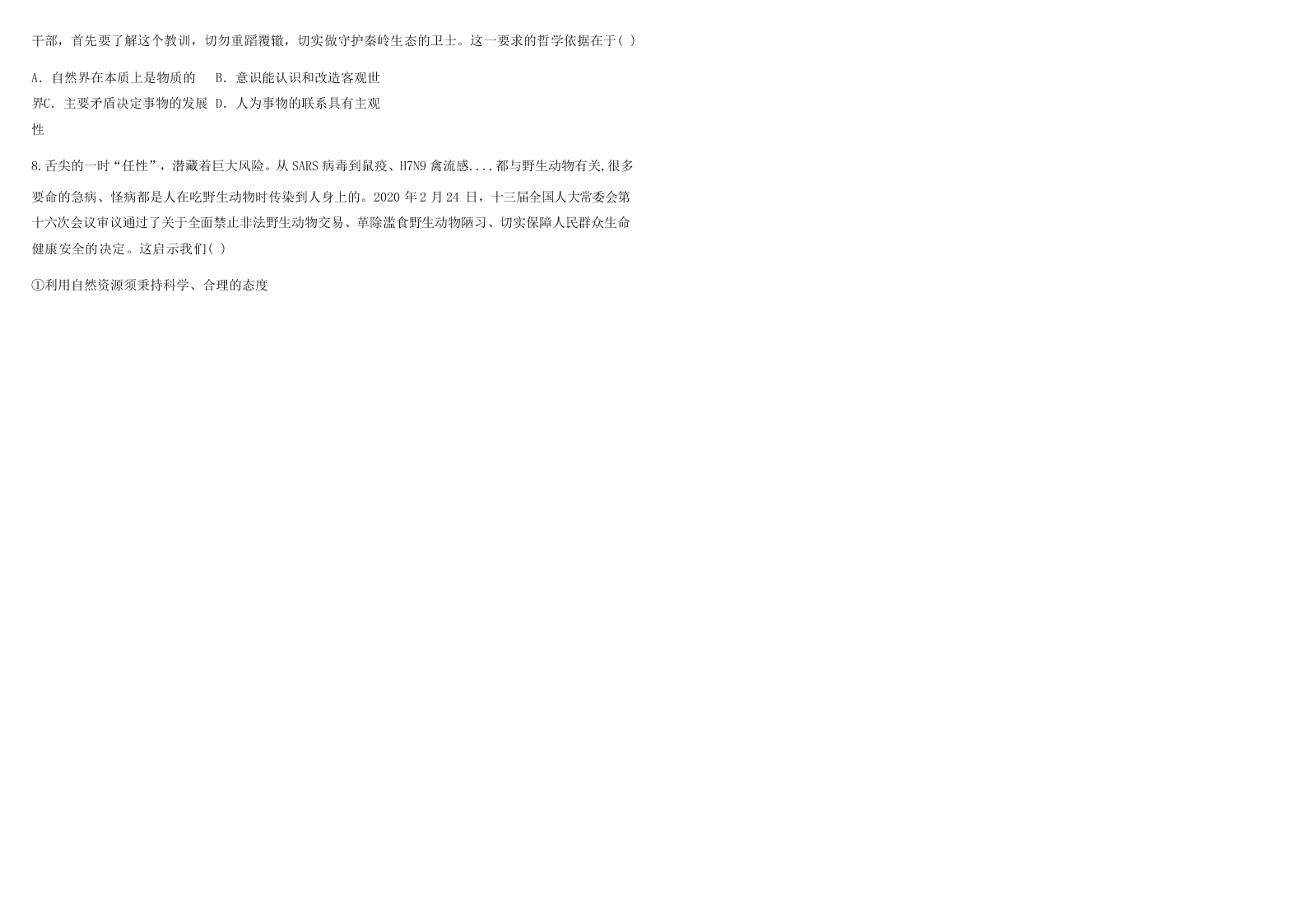 干部，首先要了解这个教训，切勿重蹈覆辙，切实做守护秦岭生态的卫士。这一要求的哲学依据在于( )

A. 自然界在本质上是物质的　B. 意识能认识和改造客观世界C. 主要矛盾决定事物的发展 D. 人为事物的联系具有主观性

8.舌尖的一时“任性”，潜藏着巨大风险。从 SARS 病毒到鼠疫、H7N9 禽流感....都与野生动物有关,很多要命的急病、怪病都是人在吃野生动物时传染到人身上的。2020 年 2 月 24 日，十三届全国人大常委会第十六次会议审议通过了关于全面禁止非法野生动物交易、革除滥食野生动物陋习、切实保障人民群众生命健康安全的决定。这启示我们( )

①利用自然资源须秉持科学、合理的态度